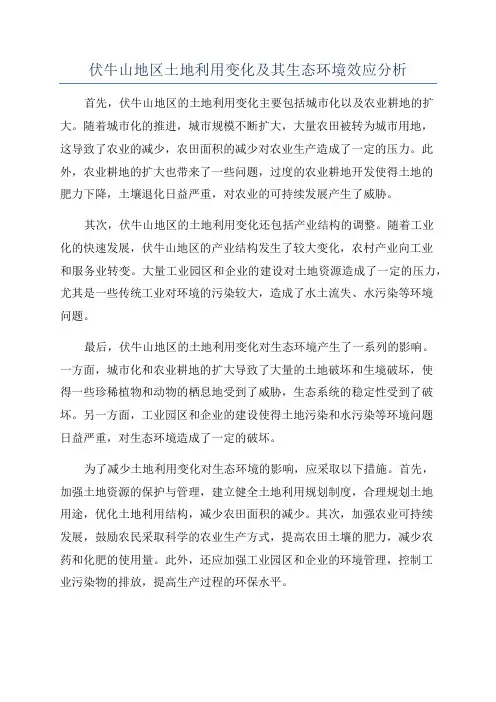 伏牛山地区土地利用变化及其生态环境效应分析

首先，伏牛山地区的土地利用变化主要包括城市化以及农业耕地的扩大。随着城市化的推进，城市规模不断扩大，大量农田被转为城市用地，这导致了农业的减少，农田面积的减少对农业生产造成了一定的压力。此外，农业耕地的扩大也带来了一些问题，过度的农业耕地开发使得土地的肥力下降，土壤退化日益严重，对农业的可持续发展产生了威胁。

其次，伏牛山地区的土地利用变化还包括产业结构的调整。随着工业化的快速发展，伏牛山地区的产业结构发生了较大变化，农村产业向工业和服务业转变。大量工业园区和企业的建设对土地资源造成了一定的压力，尤其是一些传统工业对环境的污染较大，造成了水土流失、水污染等环境问题。

最后，伏牛山地区的土地利用变化对生态环境产生了一系列的影响。一方面，城市化和农业耕地的扩大导致了大量的土地破坏和生境破坏，使得一些珍稀植物和动物的栖息地受到了威胁，生态系统的稳定性受到了破坏。另一方面，工业园区和企业的建设使得土地污染和水污染等环境问题日益严重，对生态环境造成了一定的破坏。

为了减少土地利用变化对生态环境的影响，应采取以下措施。首先，加强土地资源的保护与管理，建立健全土地利用规划制度，合理规划土地用途，优化土地利用结构，减少农田面积的减少。其次，加强农业可持续发展，鼓励农民采取科学的农业生产方式，提高农田土壤的肥力，减少农药和化肥的使用量。此外，还应加强工业园区和企业的环境管理，控制工业污染物的排放，提高生产过程的环保水平。